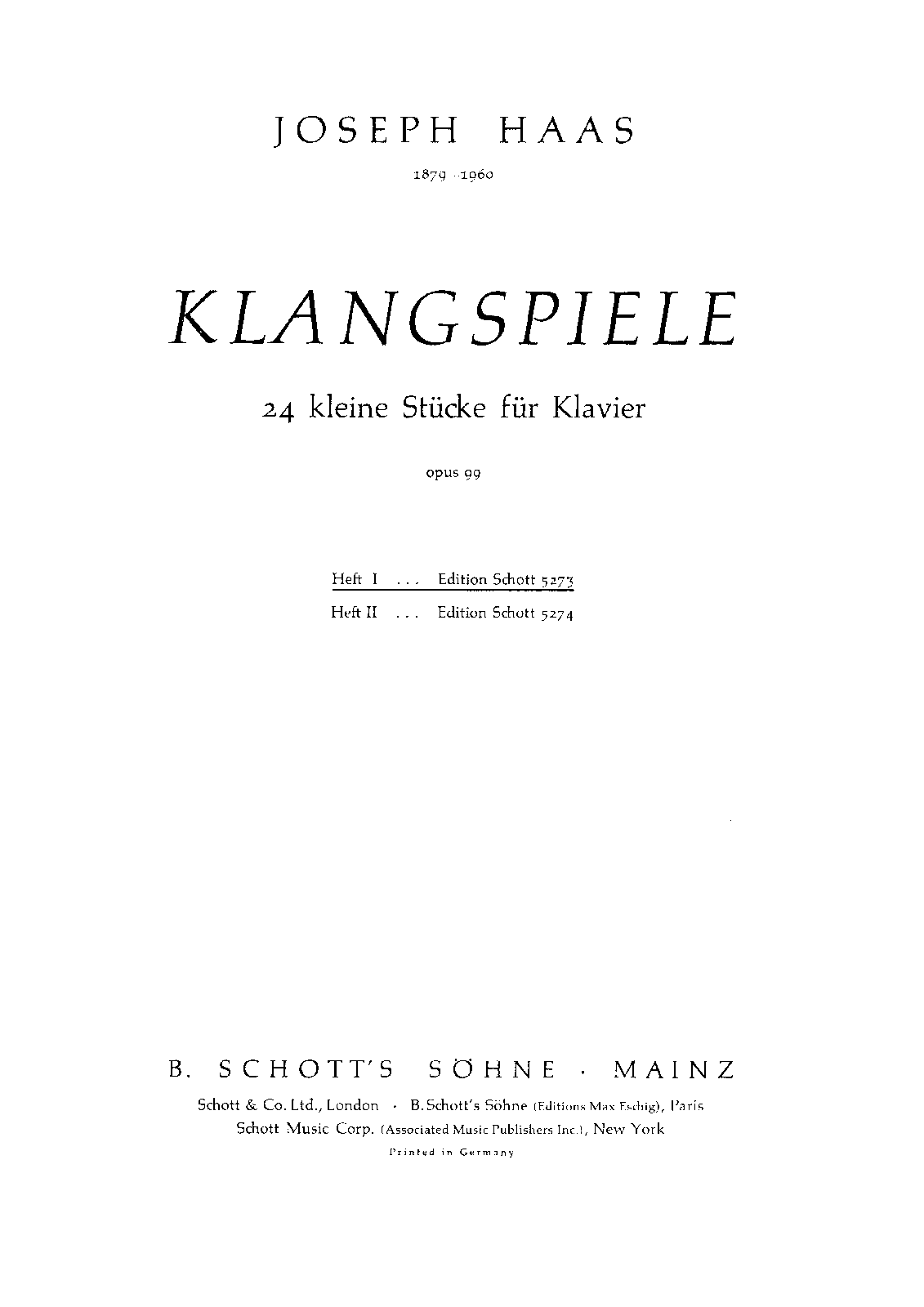 JOSEPH HAAS

1879 - 1960

KLANGSPIELE

24 kleine Stücke für Klavier

opus 99

Heft I ... Edition Schott 5273
Heft II ... Edition Schott 5274

B. SCHOTT'S SÖHNE · MAINZ

Schott & Co. Ltd., London · B. Schott's Söhne (Editions Max Eschig), Paris
Schott Music Corp. (Associated Music Publishers Inc.), New York

Printed in Germany